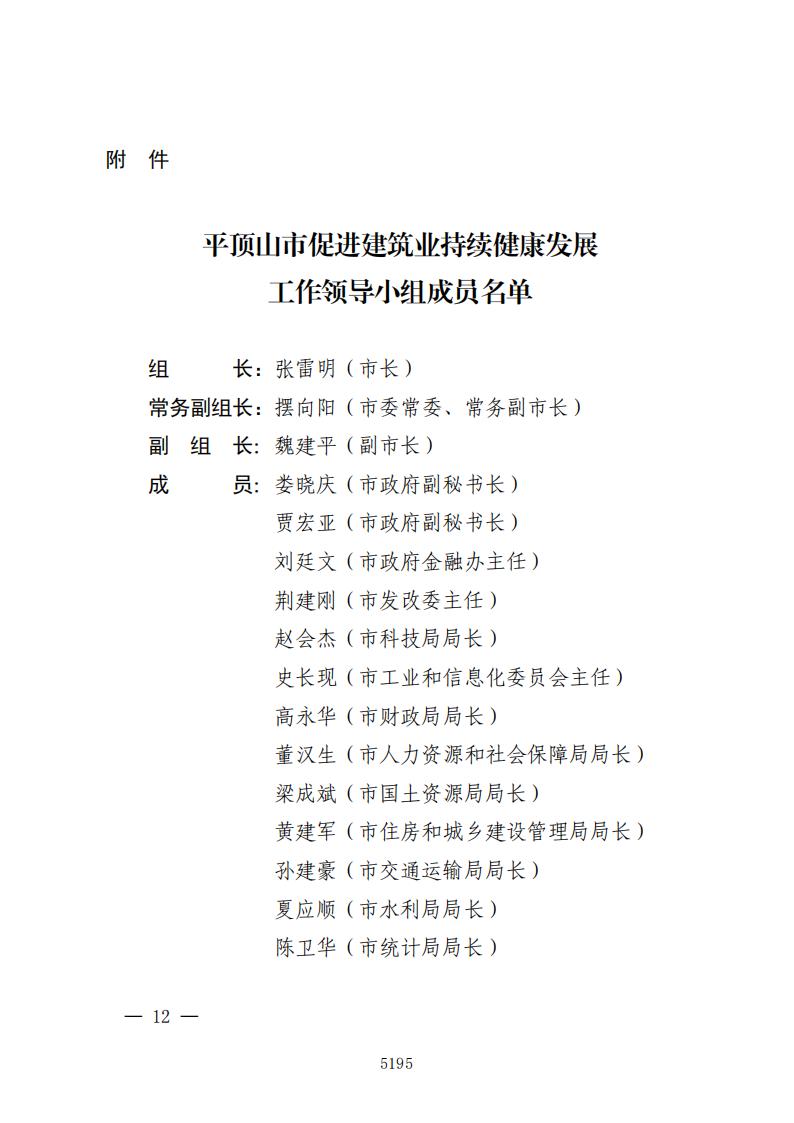 附　件

平顶山市促进建筑业持续健康发展
工作领导小组成员名单

组　　长：张雷明（市长）
常务副组长：摆向阳（市委常委、常务副市长）
副 组 长：魏建平（副市长）
成　　员：娄晓庆（市政府副秘书长）
贾宏亚（市政府副秘书长）
刘廷文（市政府金融办主任）
荆建刚（市发改委主任）
赵会杰（市科技局局长）
史长现（市工业和信息化委员会主任）
高永华（市财政局局长）
董汉生（市人力资源和社会保障局局长）
梁成斌（市国土资源局局长）
黄建军（市住房和城乡建设管理局局长）
孙建豪（市交通运输局局长）
夏应顺（市水利局局长）
陈卫华（市统计局局长）

— 12 —

5195